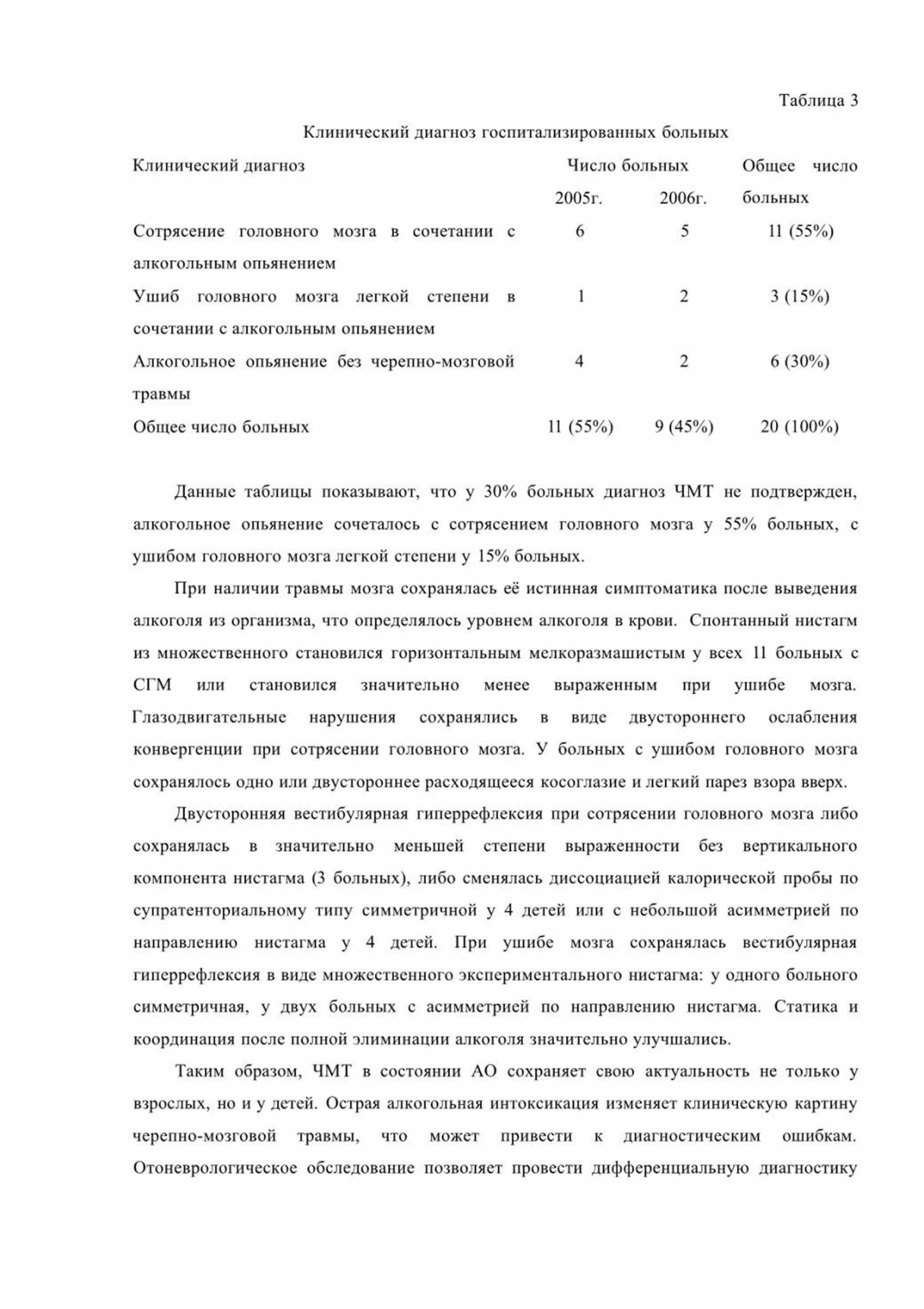 Таблица 3

Клинический диагноз госпитализированных больных

| Клинический диагноз | Число больных 2005г. | Число больных 2006г. | Общее число больных |
|---|---|---|---|
| Сотрясение головного мозга в сочетании с алкогольным опьянением | 6 | 5 | 11 (55%) |
| Ушиб головного мозга легкой степени в сочетании с алкогольным опьянением | 1 | 2 | 3 (15%) |
| Алкогольное опьянение без черепно-мозговой травмы | 4 | 2 | 6 (30%) |
| Общее число больных | 11 (55%) | 9 (45%) | 20 (100%) |

Данные таблицы показывают, что у 30% больных диагноз ЧМТ не подтвержден, алкогольное опьянение сочеталось с сотрясением головного мозга у 55% больных, с ушибом головного мозга легкой степени у 15% больных.

При наличии травмы мозга сохранялась её истинная симптоматика после выведения алкоголя из организма, что определялось уровнем алкоголя в крови. Спонтанный нистагм из множественного становился горизонтальным мелкоразмашистым у всех 11 больных с СГМ или становился значительно менее выраженным при ушибе мозга. Глазодвигательные нарушения сохранялись в виде двустороннего ослабления конвергенции при сотрясении головного мозга. У больных с ушибом головного мозга сохранялось одно или двустороннее расходящееся косоглазие и легкий парез взора вверх.

Двусторонняя вестибулярная гиперрефлексия при сотрясении головного мозга либо сохранялась в значительно меньшей степени выраженности без вертикального компонента нистагма (3 больных), либо сменялась диссоциацией калорической пробы по супратенториальному типу симметричной у 4 детей или с небольшой асимметрией по направлению нистагма у 4 детей. При ушибе мозга сохранялась вестибулярная гиперрефлексия в виде множественного экспериментального нистагма: у одного больного симметричная, у двух больных с асимметрией по направлению нистагма. Статика и координация после полной элиминации алкоголя значительно улучшались.

Таким образом, ЧМТ в состоянии АО сохраняет свою актуальность не только у взрослых, но и у детей. Острая алкогольная интоксикация изменяет клиническую картину черепно-мозговой травмы, что может привести к диагностическим ошибкам. Отоневрологическое обследование позволяет провести дифференциальную диагностику